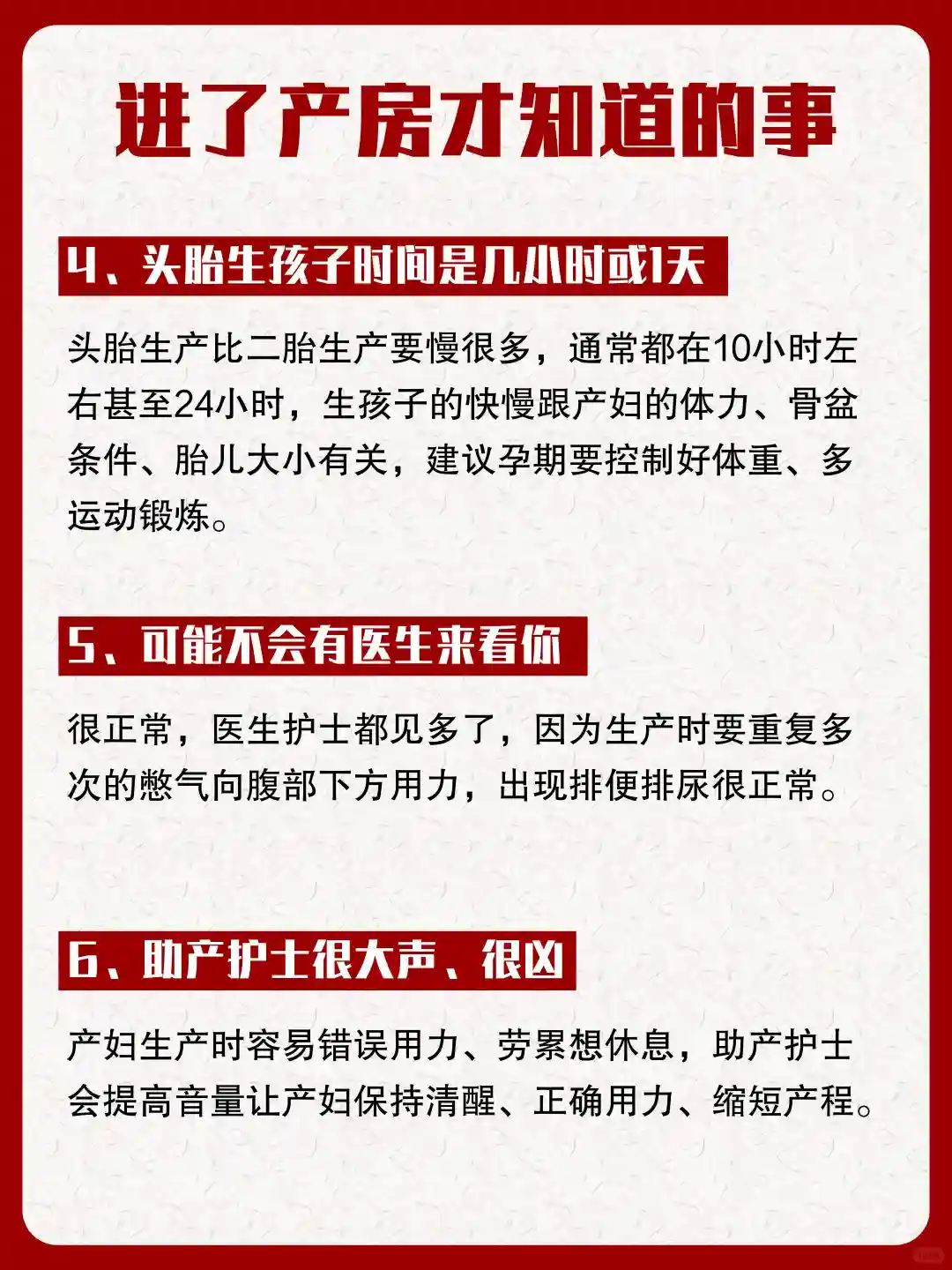 进了产房才知道的事

4、头胎生孩子时间是几小时或1天

头胎生产比二胎生产要慢很多，通常都在10小时左右甚至24小时，生孩子的快慢跟产妇的体力、骨盆条件、胎儿大小有关，建议孕期要控制好体重、多运动锻炼。

5、可能不会有医生来看你

很正常，医生护士都见多了，因为生产时要重复多次的憋气向腹部下方用力，出现排便排尿很正常。

6、助产护士很大声、很凶

产妇生产时容易错误用力、劳累想休息，助产护士会提高音量让产妇保持清醒、正确用力、缩短产程。